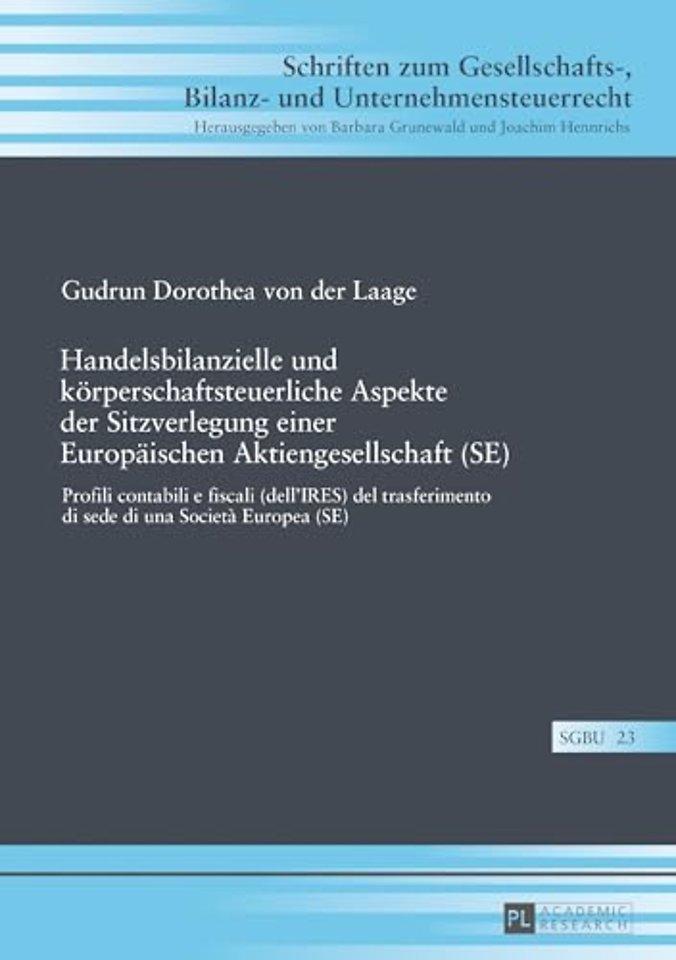 Schriften zum Gesellschafts-, Bilanz- und Unternehmensteuerrecht
Herausgegeben von Barbara Grunewald und Joachim Hennrichs

Gudrun Dorothea von der Laage

Handelsbilanzielle und körperschaftsteuerliche Aspekte der Sitzverlegung einer Europäischen Aktiengesellschaft (SE)

Profili contabili e fiscali (dell'IRES) del trasferimento di sede di una Società Europea (SE)

SGBU 23

PL ACADEMIC RESEARCH